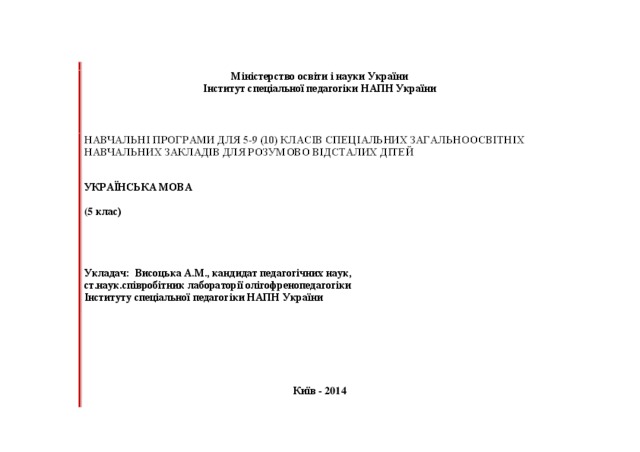 Міністерство освіти і науки України
Інститут спеціальної педагогіки НАПН України

НАВЧАЛЬНІ ПРОГРАМИ ДЛЯ 5-9 (10) КЛАСІВ СПЕЦІАЛЬНИХ ЗАГАЛЬНООСВІТНІХ НАВЧАЛЬНИХ ЗАКЛАДІВ ДЛЯ РОЗУМОВО ВІДСТАЛИХ ДІТЕЙ

УКРАЇНСЬКА МОВА

(5 клас)

Укладач: Висоцька А.М., кандидат педагогічних наук,
ст.наук.співробітник лабораторії олігофренопедагогіки
Інституту спеціальної педагогіки НАПН України

Київ - 2014